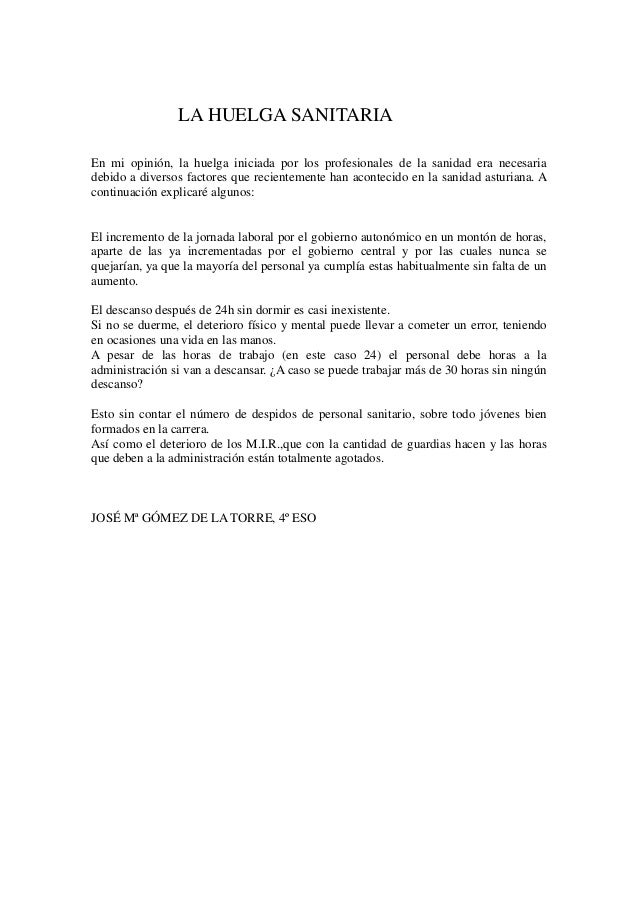 LA HUELGA SANITARIA

En mi opinión, la huelga iniciada por los profesionales de la sanidad era necesaria debido a diversos factores que recientemente han acontecido en la sanidad asturiana. A continuación explicaré algunos:

El incremento de la jornada laboral por el gobierno autonómico en un montón de horas, aparte de las ya incrementadas por el gobierno central y por las cuales nunca se quejarían, ya que la mayoría del personal ya cumplía estas habitualmente sin falta de un aumento.

El descanso después de 24h sin dormir es casi inexistente.
Si no se duerme, el deterioro físico y mental puede llevar a cometer un error, teniendo en ocasiones una vida en las manos.
A pesar de las horas de trabajo (en este caso 24) el personal debe horas a la administración si van a descansar. ¿A caso se puede trabajar más de 30 horas sin ningún descanso?

Esto sin contar el número de despidos de personal sanitario, sobre todo jóvenes bien formados en la carrera.
Así como el deterioro de los M.I.R.,que con la cantidad de guardias hacen y las horas que deben a la administración están totalmente agotados.

JOSÉ Mª GÓMEZ DE LA TORRE, 4º ESO